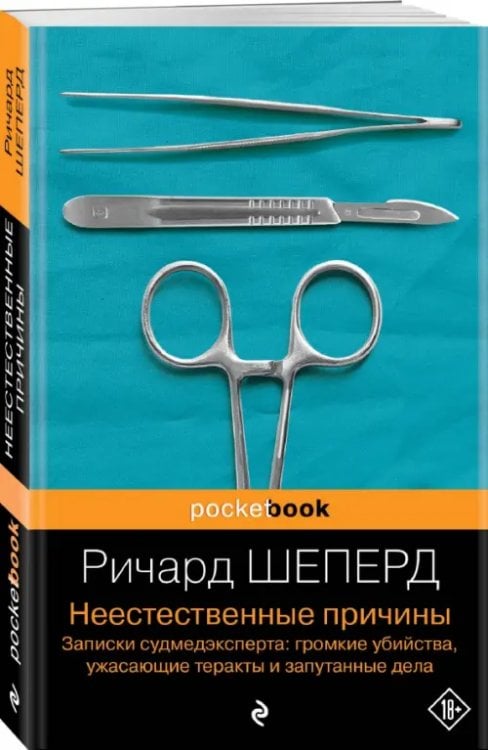 Ричард ШЕПЕРД

НЕЕСТЕСТВЕННЫЕ ПРИЧИНЫ

pocketbook

pocketbook

Ричард ШЕПЕРД

Неестественные причины

Записки судмедэксперта: громкие убийства, ужасающие теракты и запутанные дела

18+